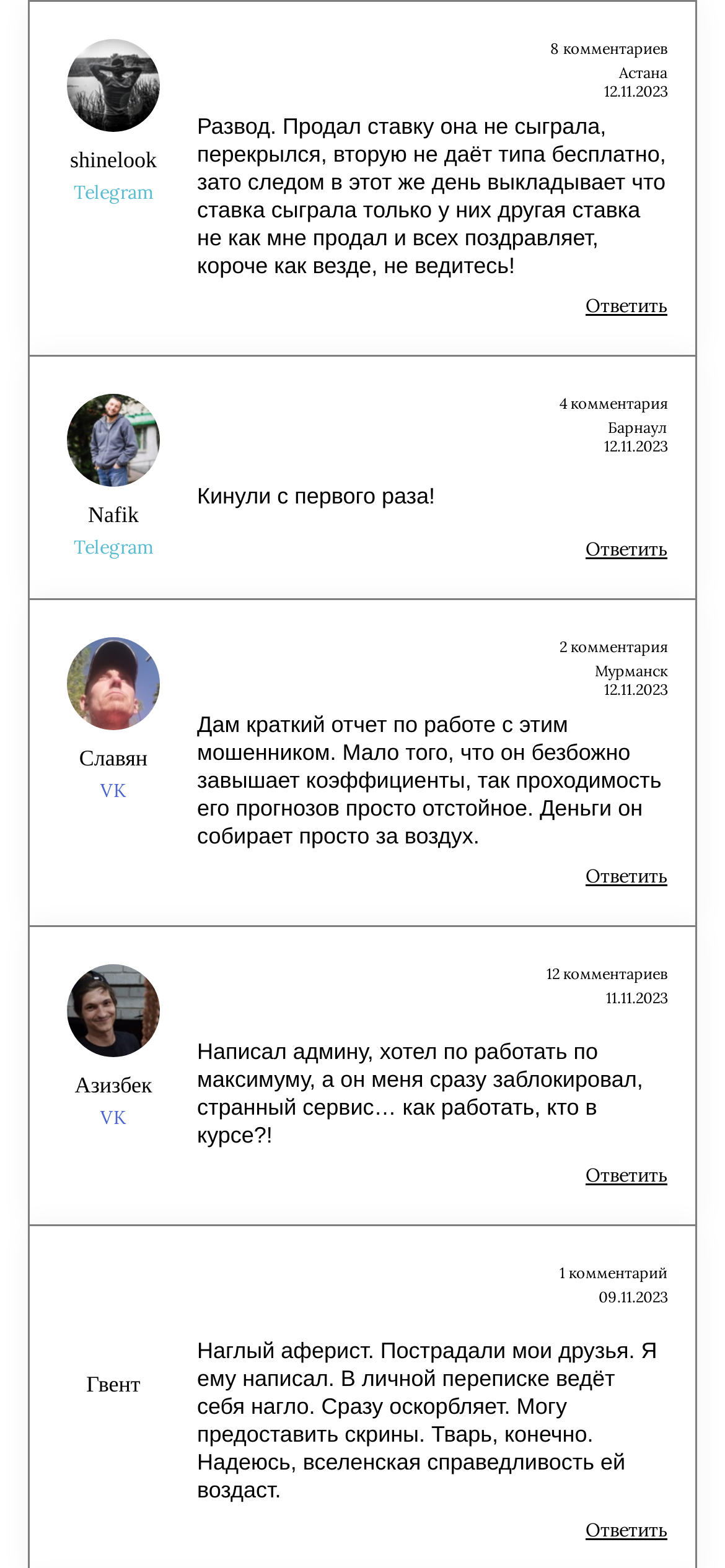 shinelook
Telegram

8 комментариев
Астана
12.11.2023

Развод. Продал ставку она не сыграла, перекрылся, вторую не даёт типа бесплатно, зато следом в этот же день выкладывает что ставка сыграла только у них другая ставка не как мне продал и всех поздравляет, короче как везде, не ведитесь!

Ответить

Nafik
Telegram

4 комментария
Барнаул
12.11.2023

Кинули с первого раза!

Ответить

Славян
VK

2 комментария
Мурманск
12.11.2023

Дам краткий отчет по работе с этим мошенником. Мало того, что он безбожно завышает коэффициенты, так проходимость его прогнозов просто отстойное. Деньги он собирает просто за воздух.

Ответить

Азизбек
VK

12 комментариев
11.11.2023

Написал админу, хотел по работать по максимуму, а он меня сразу заблокировал, странный сервис… как работать, кто в курсе?!

Ответить

Гвент

1 комментарий
09.11.2023

Наглый аферист. Пострадали мои друзья. Я ему написал. В личной переписке ведёт себя нагло. Сразу оскорбляет. Могу предоставить скрины. Тварь, конечно. Надеюсь, вселенская справедливость ей воздаст.

Ответить